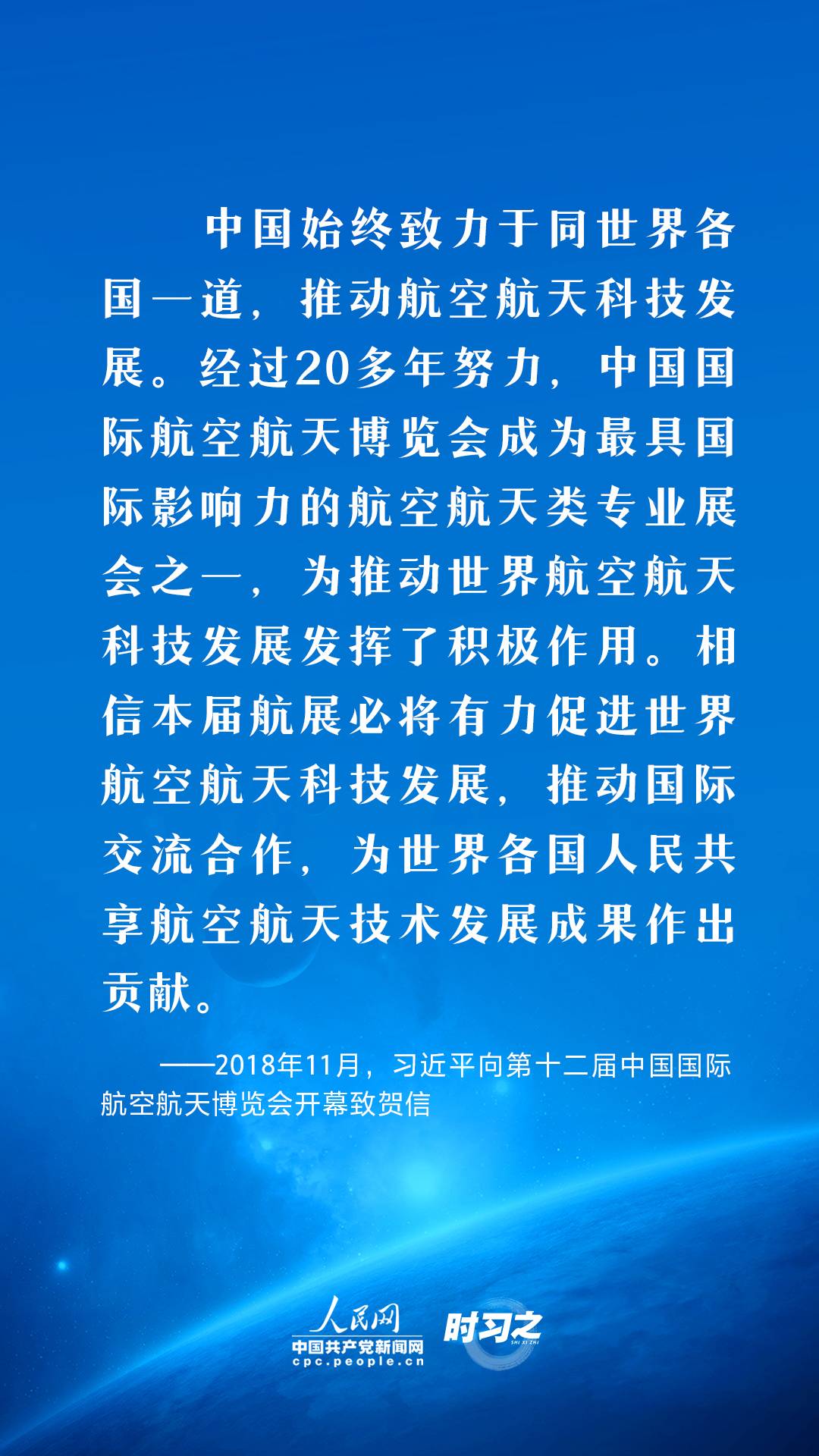 中国始终致力于同世界各国一道，推动航空航天科技发展。经过20多年努力，中国国际航空航天博览会成为最具国际影响力的航空航天类专业展会之一，为推动世界航空航天科技发展发挥了积极作用。相信本届航展必将有力促进世界航空航天科技发展，推动国际交流合作，为世界各国人民共享航空航天技术发展成果作出贡献。

——2018年11月，习近平向第十二届中国国际航空航天博览会开幕致贺信

人民网
中国共产党新闻网
cpc.people.cn
时习之
SHI XI ZHI